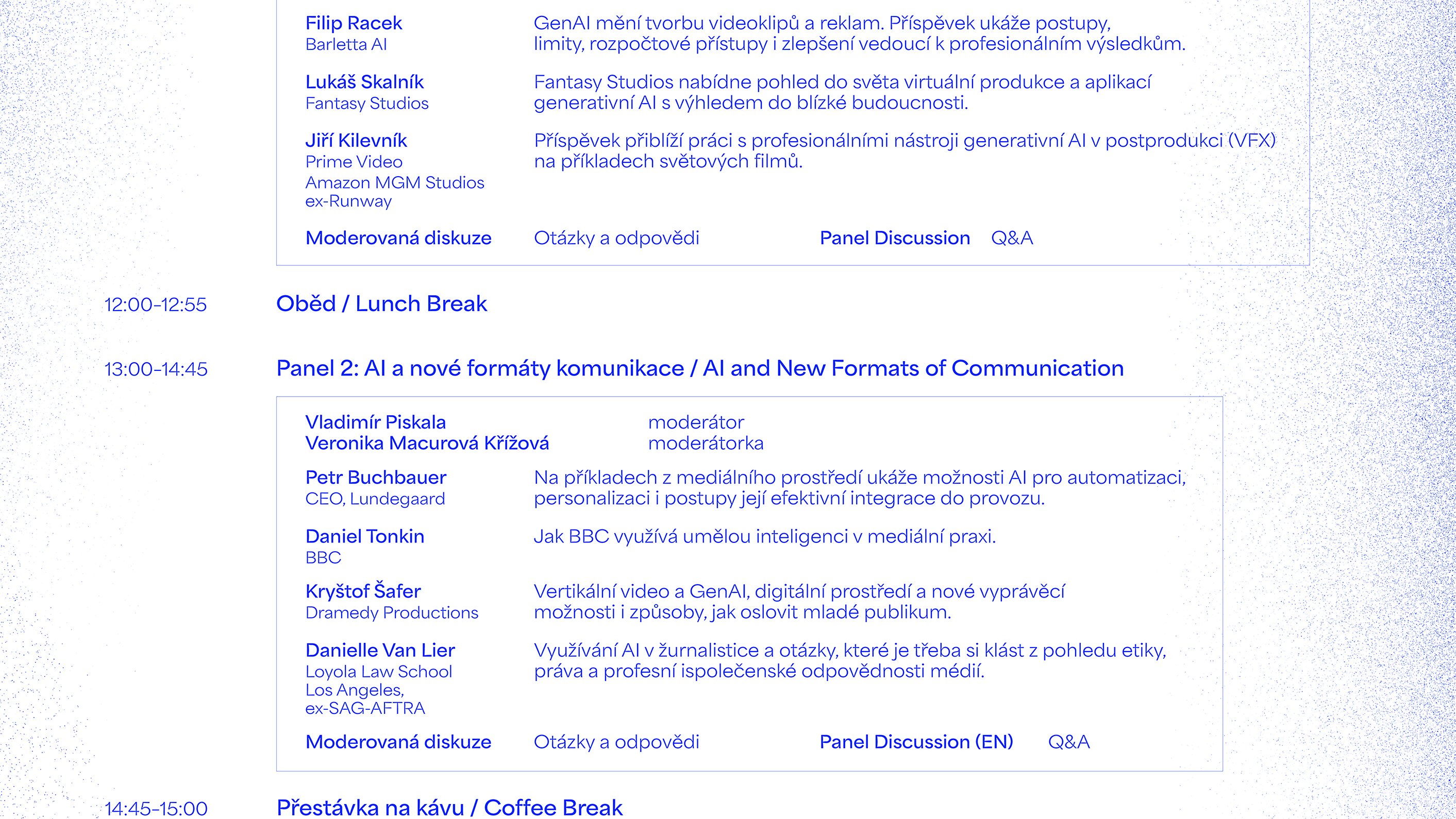 Filip Racek
Barletta AI

GenAI mění tvorbu videoklipů a reklam. Příspěvek ukáže postupy, limity, rozpočtové přístupy i zlepšení vedoucí k profesionálním výsledkům.

Lukáš Skalník
Fantasy Studios

Fantasy Studios nabídne pohled do světa virtuální produkce a aplikací generativní AI s výhledem do blízké budoucnosti.

Jiří Kilevník
Prime Video
Amazon MGM Studios
ex-Runway

Příspěvek přiblíží práci s profesionálními nástroji generativní AI v postprodukci (VFX) na příkladech světových filmů.

Moderovaná diskuze Otázky a odpovědi Panel Discussion Q&A

12:00-12:55 Oběd / Lunch Break

13:00-14:45 Panel 2: AI a nové formáty komunikace / AI and New Formats of Communication

Vladimír Piskala moderátor
Veronika Macurová Křížová moderátorka

Petr Buchbauer
CEO, Lundegaard

Na příkladech z mediálního prostředí ukáže možnosti AI pro automatizaci, personalizaci i postupy její efektivní integrace do provozu.

Daniel Tonkin
BBC

Jak BBC využívá umělou inteligenci v mediální praxi.

Kryštof Šafer
Dramedy Productions

Vertikální video a GenAI, digitální prostředí a nové vyprávěcí možnosti i způsoby, jak oslovit mladé publikum.

Danielle Van Lier
Loyola Law School
Los Angeles,
ex-SAG-AFTRA

Využívání AI v žurnalistice a otázky, které je třeba si klást z pohledu etiky, práva a profesní ispolečenské odpovědnosti médií.

Moderovaná diskuze Otázky a odpovědi Panel Discussion (EN) Q&A

14:45-15:00 Přestávka na kávu / Coffee Break